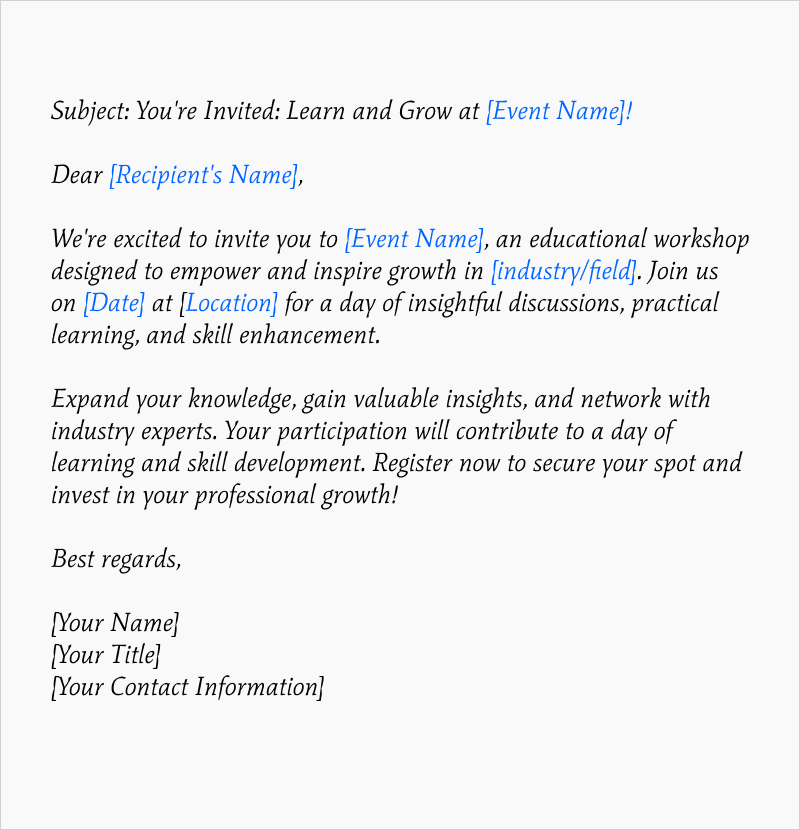 Subject: You're Invited: Learn and Grow at [Event Name]!

Dear [Recipient's Name],

We're excited to invite you to [Event Name], an educational workshop designed to empower and inspire growth in [industry/field]. Join us on [Date] at [Location] for a day of insightful discussions, practical learning, and skill enhancement.

Expand your knowledge, gain valuable insights, and network with industry experts. Your participation will contribute to a day of learning and skill development. Register now to secure your spot and invest in your professional growth!

Best regards,

[Your Name]
[Your Title]
[Your Contact Information]